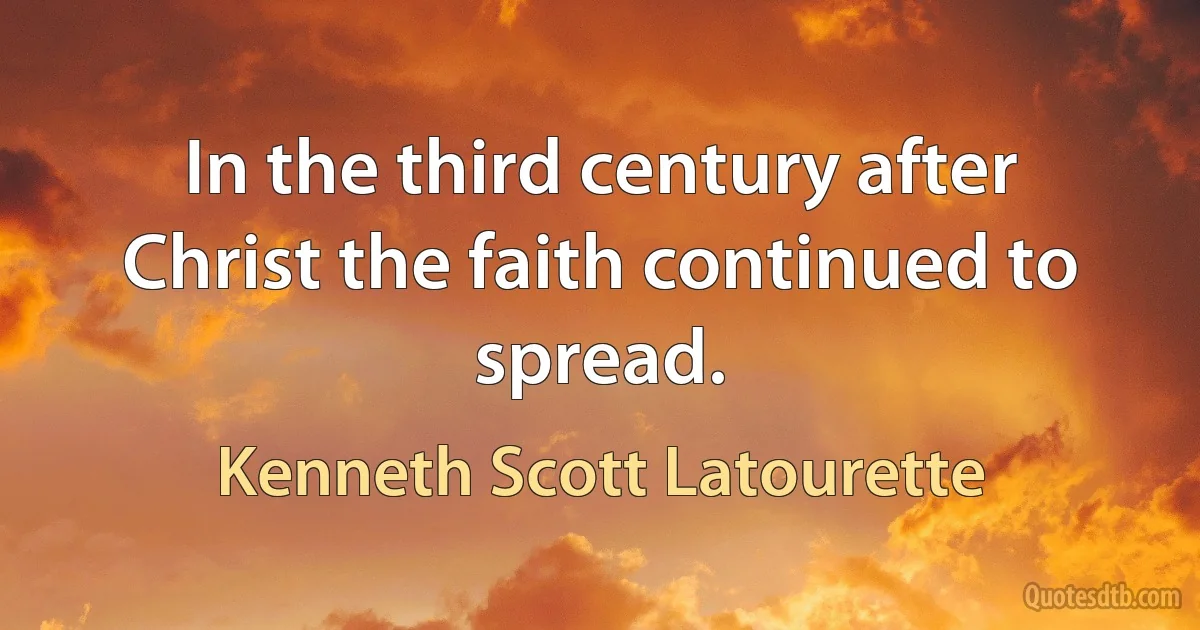 In the third century after Christ the faith continued to spread.

Kenneth Scott Latourette

Quotesdtb.com